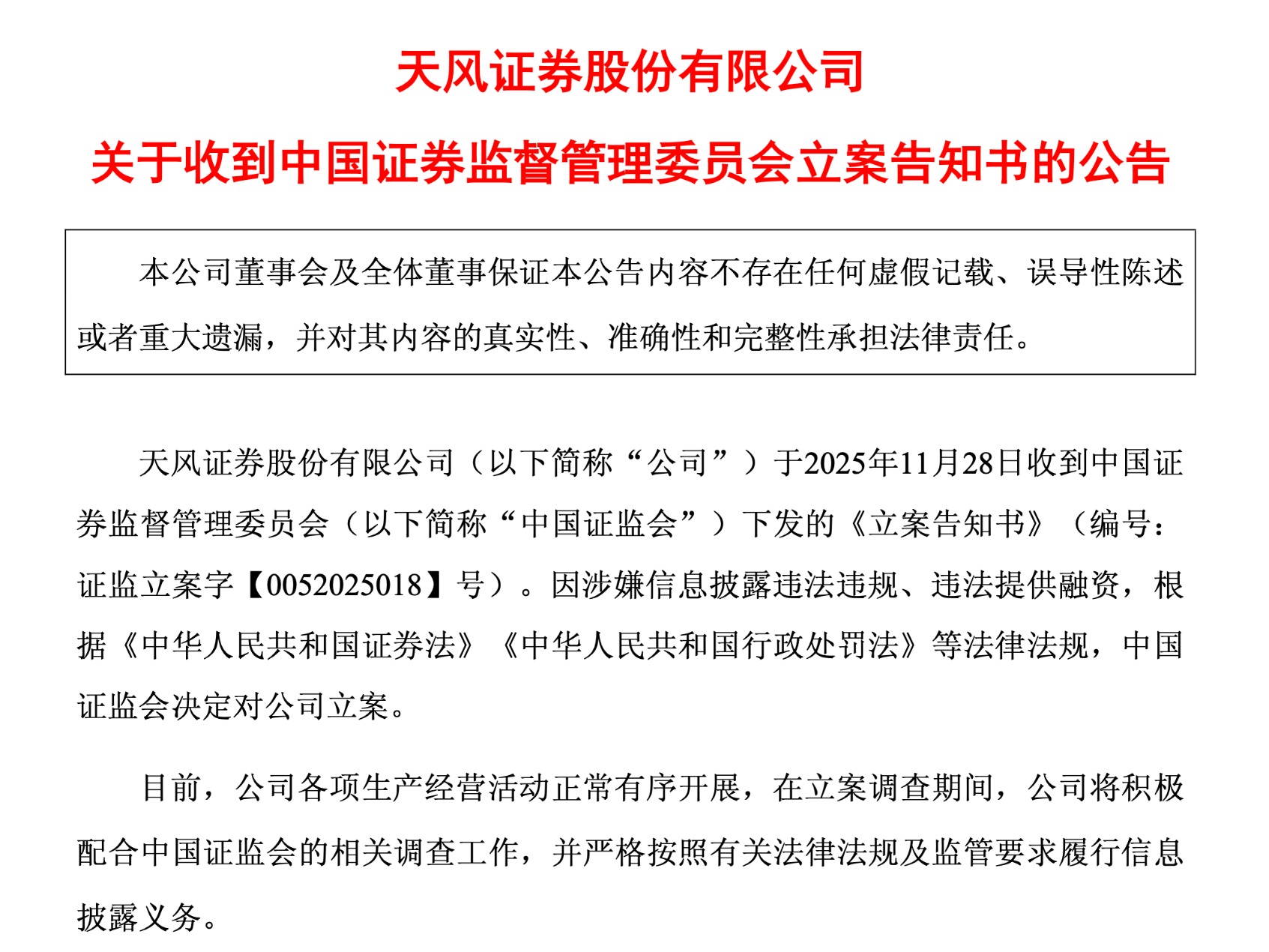 天风证券股份有限公司

关于收到中国证券监督管理委员会立案告知书的公告

本公司董事会及全体董事保证本公告内容不存在任何虚假记载、误导性陈述或者重大遗漏，并对其内容的真实性、准确性和完整性承担法律责任。

天风证券股份有限公司（以下简称“公司”）于2025年11月28日收到中国证券监督管理委员会（以下简称“中国证监会”）下发的《立案告知书》（编号：证监立案字【0052025018】号）。因涉嫌信息披露违法违规、违法提供融资，根据《中华人民共和国证券法》《中华人民共和国行政处罚法》等法律法规，中国证监会决定对公司立案。

目前，公司各项生产经营活动正常有序开展，在立案调查期间，公司将积极配合中国证监会的相关调查工作，并严格按照有关法律法规及监管要求履行信息披露义务。